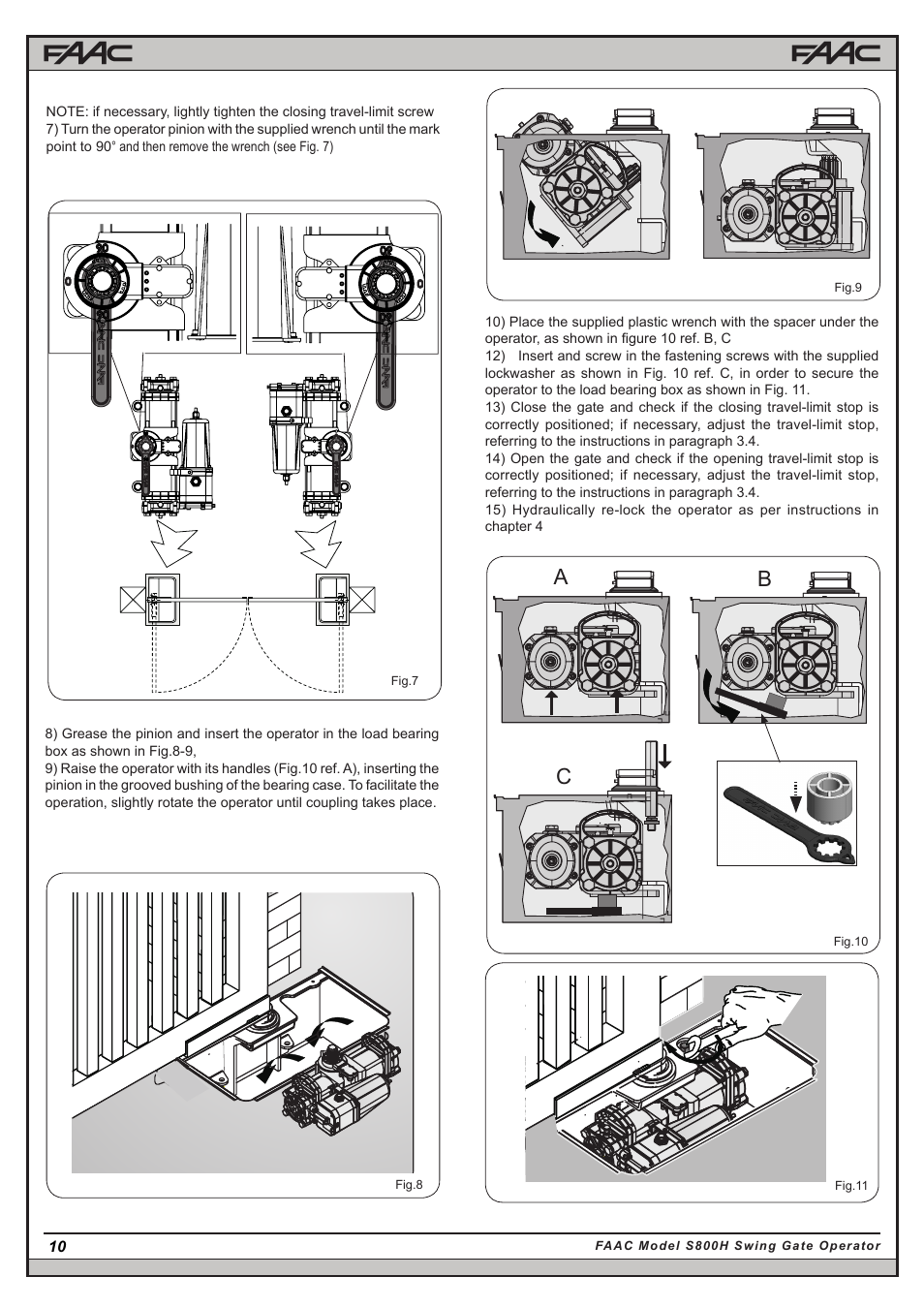 FAAC FAAC

NOTE: if necessary, lightly tighten the closing travel-limit screw
7) Turn the operator pinion with the supplied wrench until the mark point to 90° and then remove the wrench (see Fig. 7)

Fig.7

8) Grease the pinion and insert the operator in the load bearing box as shown in Fig.8-9,
9) Raise the operator with its handles (Fig.10 ref. A), inserting the pinion in the grooved bushing of the bearing case. To facilitate the operation, slightly rotate the operator until coupling takes place.

Fig.8

Fig.9

10) Place the supplied plastic wrench with the spacer under the operator, as shown in figure 10 ref. B, C
12) Insert and screw in the fastening screws with the supplied lockwasher as shown in Fig. 10 ref. C, in order to secure the operator to the load bearing box as shown in Fig. 11.
13) Close the gate and check if the closing travel-limit stop is correctly positioned; if necessary, adjust the travel-limit stop, referring to the instructions in paragraph 3.4.
14) Open the gate and check if the opening travel-limit stop is correctly positioned; if necessary, adjust the travel-limit stop, referring to the instructions in paragraph 3.4.
15) Hydraulically re-lock the operator as per instructions in chapter 4

A B C

Fig.10

Fig.11

10 FAAC Model S800H Swing Gate Operator